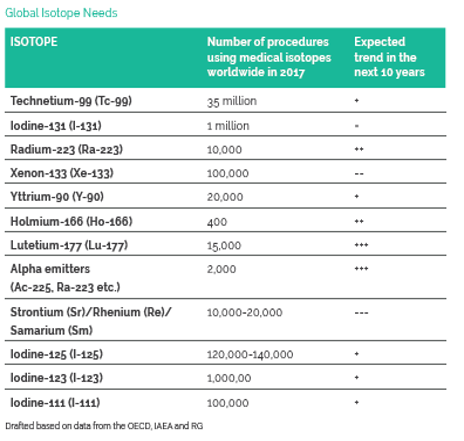 Global Isotope Needs

| ISOTOPE | Number of procedures using medical isotopes worldwide in 2017 | Expected trend in the next 10 years |
|---|---|---|
| Technetium-99 (Tc-99) | 35 million | + |
| Iodine-131 (I-131) | 1 million | - |
| Radium-223 (Ra-223) | 10,000 | ++ |
| Xenon-133 (Xe-133) | 100,000 | -- |
| Yttrium-90 (Y-90) | 20,000 | + |
| Holmium-166 (Ho-166) | 400 | ++ |
| Lutetium-177 (Lu-177) | 15,000 | +++ |
| Alpha emitters (Ac-225, Ra-223 etc.) | 2,000 | +++ |
| Strontium (Sr)/Rhenium (Re)/ Samarium (Sm) | 10,000-20,000 | --- |
| Iodine-125 (I-125) | 120,000-140,000 | + |
| Iodine-123 (I-123) | 1,000,00 | + |
| Iodine-111 (I-111) | 100,000 | + |

Drafted based on data from the OECD, IAEA and RG